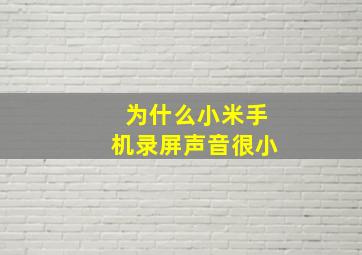 为什么小米手机录屏声音很小